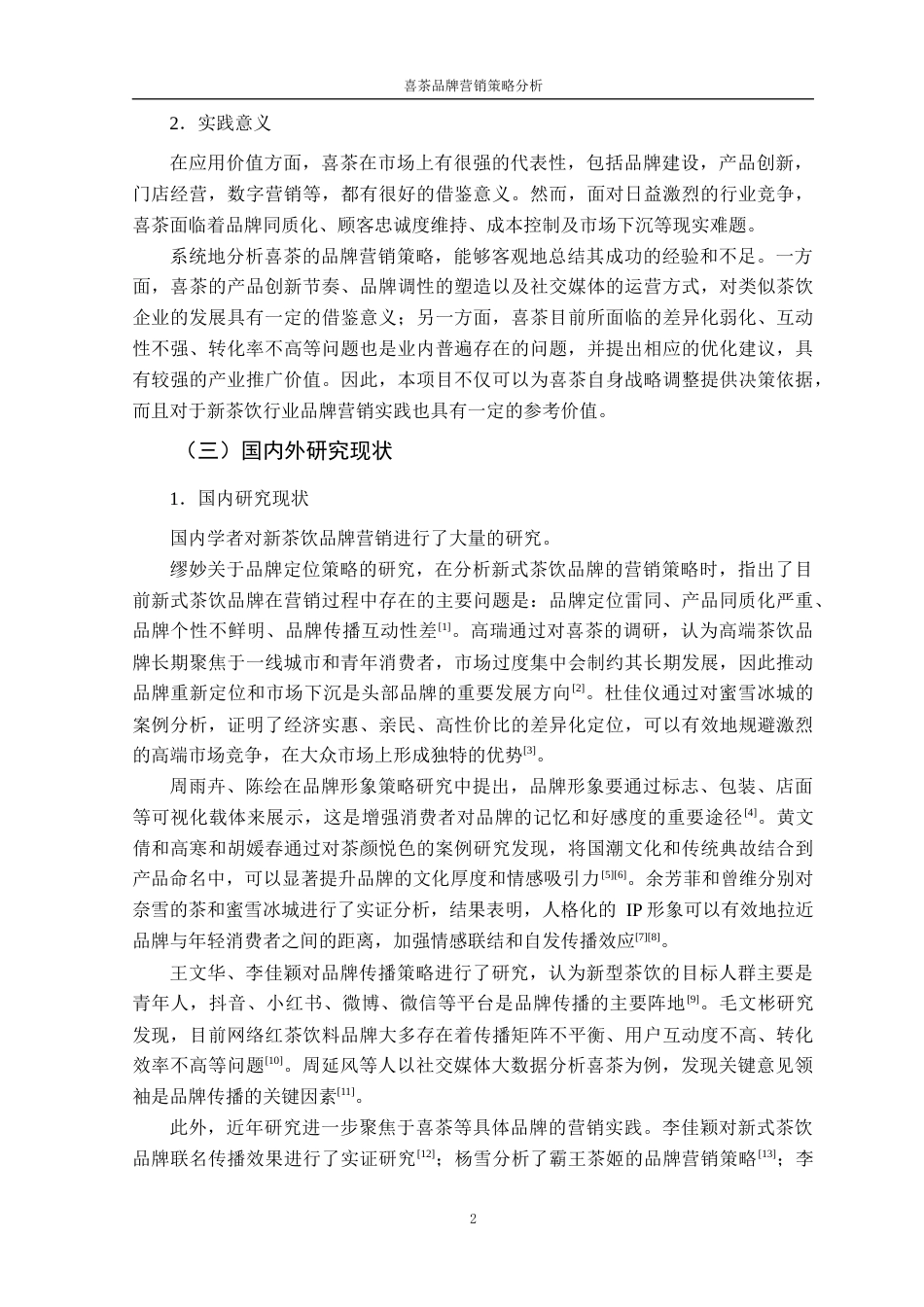 喜茶品牌营销策略分析

2．实践意义

在应用价值方面，喜茶在市场上有很强的代表性，包括品牌建设，产品创新，门店经营，数字营销等，都有很好的借鉴意义。然而，面对日益激烈的行业竞争，喜茶面临着品牌同质化、顾客忠诚度维持、成本控制及市场下沉等现实难题。

系统地分析喜茶的品牌营销策略，能够客观地总结其成功的经验和不足。一方面，喜茶的产品创新节奏、品牌调性的塑造以及社交媒体的运营方式，对类似茶饮企业的发展具有一定的借鉴意义；另一方面，喜茶目前所面临的差异化弱化、互动性不强、转化率不高等问题也是业内普遍存在的问题，并提出相应的优化建议，具有较强的产业推广价值。因此，本项目不仅可以为喜茶自身战略调整提供决策依据，而且对于新茶饮行业品牌营销实践也具有一定的参考价值。

（三）国内外研究现状

1．国内研究现状

国内学者对新茶饮品牌营销进行了大量的研究。

缪妙关于品牌定位策略的研究，在分析新式茶饮品牌的营销策略时，指出了目前新式茶饮品牌在营销过程中存在的主要问题是：品牌定位雷同、产品同质化严重、品牌个性不鲜明、品牌传播互动性差$^{[1]}$。高瑞通过对喜茶的调研，认为高端茶饮品牌长期聚焦于一线城市和青年消费者，市场过度集中会制约其长期发展，因此推动品牌重新定位和市场下沉是头部品牌的重要发展方向$^{[2]}$。杜佳仪通过对蜜雪冰城的案例分析，证明了经济实惠、亲民、高性价比的差异化定位，可以有效地规避激烈的高端市场竞争，在大众市场上形成独特的优势$^{[3]}$。

周雨卉、陈绘在品牌形象策略研究中提出，品牌形象要通过标志、包装、店面等可视化载体来展示，这是增强消费者对品牌的记忆和好感度的重要途径$^{[4]}$。黄文倩和高寒和胡媛春通过对茶颜悦色的案例研究发现，将国潮文化和传统典故结合到产品命名中，可以显著提升品牌的文化厚度和情感吸引力$^{[5][6]}$。余芳菲和曾维分别对奈雪的茶和蜜雪冰城进行了实证分析，结果表明，人格化的 IP 形象可以有效地拉近品牌与年轻消费者之间的距离，加强情感联结和自发传播效应$^{[7][8]}$。

王文华、李佳颖对品牌传播策略进行了研究，认为新型茶饮的目标人群主要是青年人，抖音、小红书、微博、微信等平台是品牌传播的主要阵地$^{[9]}$。毛文彬研究发现，目前网络红茶饮料品牌大多存在着传播矩阵不平衡、用户互动度不高、转化效率不高等问题$^{[10]}$。周延风等人以社交媒体大数据分析喜茶为例，发现关键意见领袖是品牌传播的关键因素$^{[11]}$。

此外，近年研究进一步聚焦于喜茶等具体品牌的营销实践。李佳颖对新式茶饮品牌联名传播效果进行了实证研究$^{[12]}$；杨雪分析了霸王茶姬的品牌营销策略$^{[13]}$；李

2